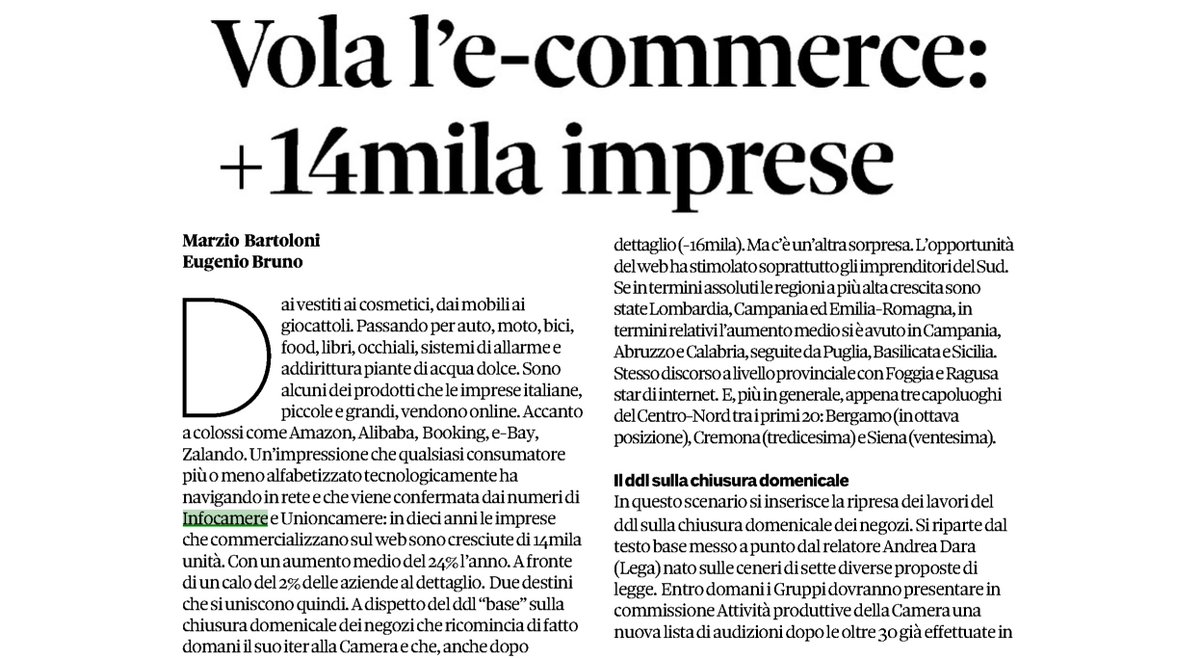 Vola l'e-commerce: +14mila imprese

Marzio Bartoloni
Eugenio Bruno

Dai vestiti ai cosmetici, dai mobili ai giocattoli. Passando per auto, moto, bici, food, libri, occhiali, sistemi di allarme e addirittura piante di acqua dolce. Sono alcuni dei prodotti che le imprese italiane, piccole e grandi, vendono online. Accanto a colossi come Amazon, Alibaba, Booking, e-Bay, Zalando. Un'impressione che qualsiasi consumatore più o meno alfabetizzato tecnologicamente ha navigando in rete e che viene confermata dai numeri di Infocamere e Unioncamere: in dieci anni le imprese che commercializzano sul web sono cresciute di 14mila unità. Con un aumento medio del 24% l'anno. A fronte di un calo del 2% delle aziende al dettaglio. Due destini che si uniscono quindi. A dispetto del ddl "base" sulla chiusura domenicale dei negozi che ricomincia di fatto domani il suo iter alla Camera e che, anche dopo dettaglio (-16mila). Ma c'è un'altra sorpresa. L'opportunità del web ha stimolato soprattutto gli imprenditori del Sud. Se in termini assoluti le regioni a più alta crescita sono state Lombardia, Campania ed Emilia-Romagna, in termini relativi l'aumento medio si è avuto in Campania, Abruzzo e Calabria, seguite da Puglia, Basilicata e Sicilia. Stesso discorso a livello provinciale con Foggia e Ragusa star di internet. E, più in generale, appena tre capoluoghi del Centro-Nord tra i primi 20: Bergamo (in ottava posizione), Cremona (tredicesima) e Siena (ventesima).

Il ddl sulla chiusura domenicale
In questo scenario si inserisce la ripresa dei lavori del ddl sulla chiusura domenicale dei negozi. Si riparte dal testo base messo a punto dal relatore Andrea Dara (Lega) nato sulle ceneri di sette diverse proposte di legge. Entro domani i Gruppi dovranno presentare in commissione Attività produttive della Camera una nuova lista di audizioni dopo le oltre 30 già effettuate in